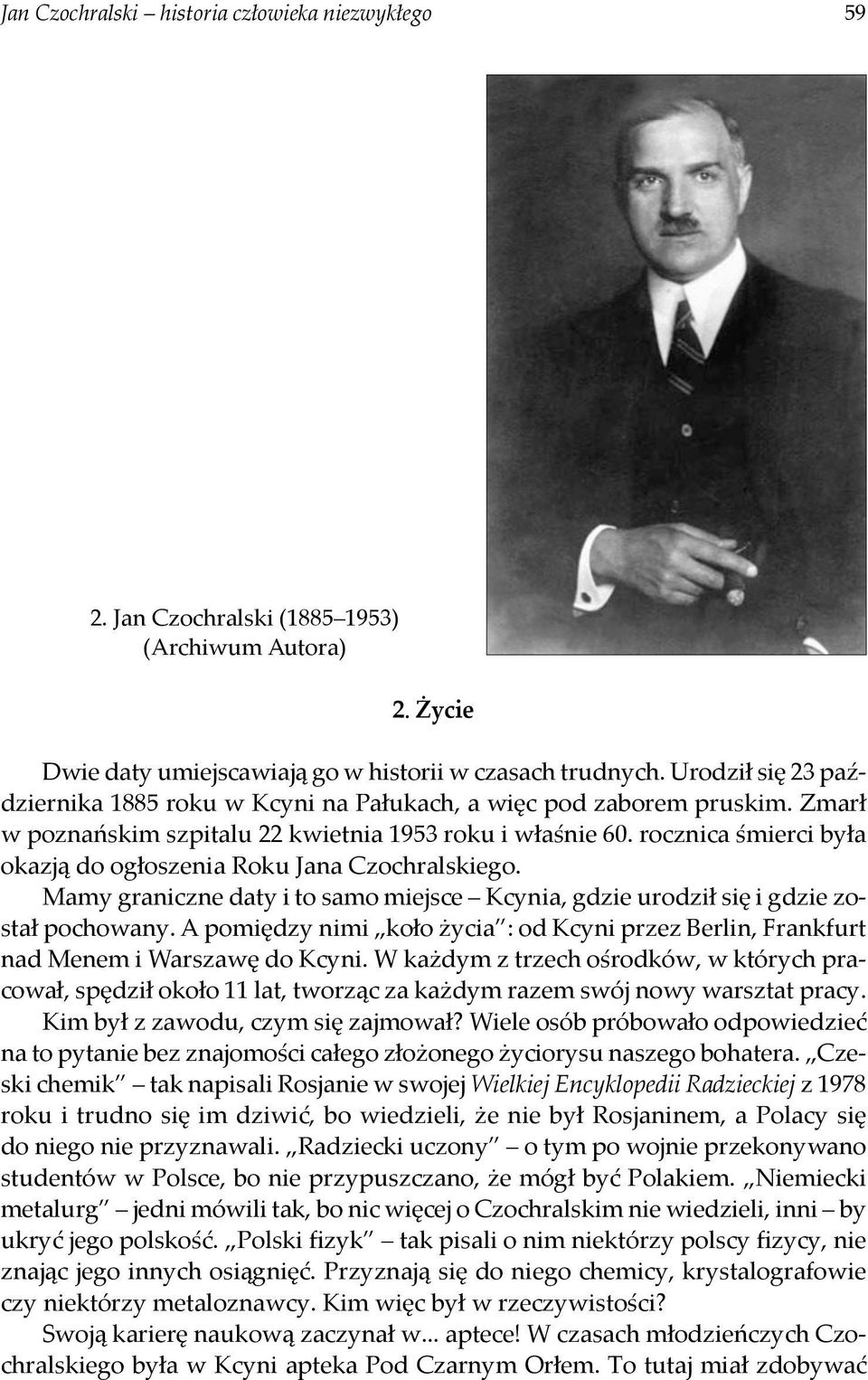 Jan Czochralski – historia człowieka niezwykłego 59

2. Jan Czochralski (1885–1953)
(Archiwum Autora)

2. Życie

Dwie daty umiejscawiają go w historii w czasach trudnych. Urodził się 23 października 1885 roku w Kcyni na Pałukach, a więc pod zaborem pruskim. Zmarł w poznańskim szpitalu 22 kwietnia 1953 roku i właśnie 60. rocznica śmierci była okazją do ogłoszenia Roku Jana Czochralskiego.

Mamy graniczne daty i to samo miejsce – Kcynia, gdzie urodził się i gdzie został pochowany. A pomiędzy nimi „koło życia": od Kcyni przez Berlin, Frankfurt nad Menem i Warszawę do Kcyni. W każdym z trzech ośrodków, w których pracował, spędził około 11 lat, tworząc za każdym razem swój nowy warsztat pracy.

Kim był z zawodu, czym się zajmował? Wiele osób próbowało odpowiedzieć na to pytanie bez znajomości całego złożonego życiorysu naszego bohatera. „Czeski chemik" – tak napisali Rosjanie w swojej Wielkiej Encyklopedii Radzieckiej z 1978 roku i trudno się im dziwić, bo wiedzieli, że nie był Rosjaninem, a Polacy się do niego nie przyznawali. „Radziecki uczony" – o tym po wojnie przekonywano studentów w Polsce, bo nie przypuszczano, że mógł być Polakiem. „Niemiecki metalurg" – jedni mówili tak, bo nic więcej o Czochralskim nie wiedzieli, inni – by ukryć jego polskość. „Polski fizyk" – tak pisali o nim niektórzy polscy fizycy, nie znając jego innych osiągnięć. Przyznają się do niego chemicy, krystalografowie czy niektórzy metaloznawcy. Kim więc był w rzeczywistości?

Swoją karierę naukową zaczynał w... aptece! W czasach młodzieńczych Czochralskiego była w Kcyni apteka Pod Czarnym Orłem. To tutaj miał zdobywać